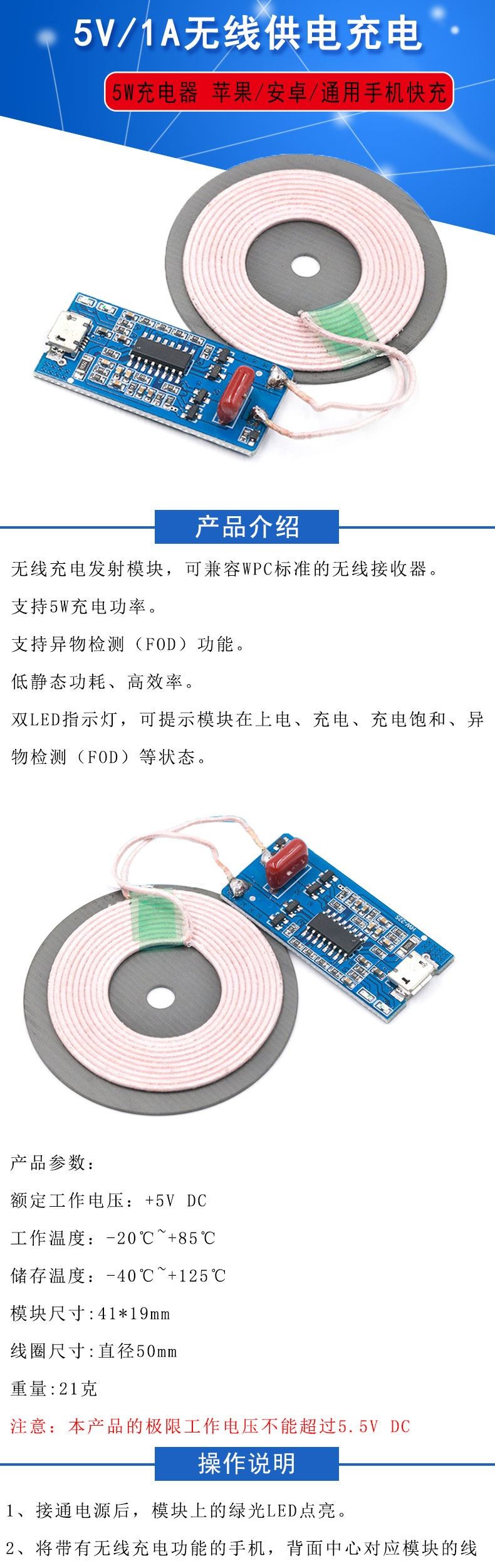 5V/1A无线供电充电

5W充电器 苹果/安卓/通用手机快充

产品介绍

无线充电发射模块，可兼容WPC标准的无线接收器。

支持5W充电功率。

支持异物检测（FOD）功能。

低静态功耗、高效率。

双LED指示灯，可提示模块在上电、充电、充电饱和、异物检测（FOD）等状态。

产品参数：

额定工作电压：+5V DC

工作温度：-20℃~+85℃

储存温度：-40℃~+125℃

模块尺寸:41*19mm

线圈尺寸:直径50mm

重量:21克

注意：本产品的极限工作电压不能超过5.5V DC

操作说明

1、接通电源后，模块上的绿光LED点亮。

2、将带有无线充电功能的手机，背面中心对应模块的线